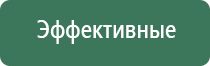 Эффективные